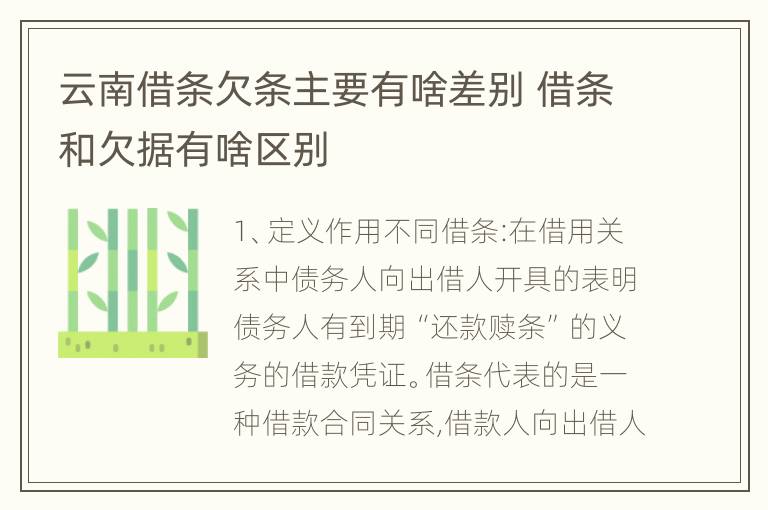 云南借条欠条主要有啥差别 借条和欠据有啥区别

1、定义作用不同借条:在借用关系中债务人向出借人开具的表明债务人有到期“还款赎条”的义务的借款凭证。借条代表的是一种借款合同关系,借款人向出借人